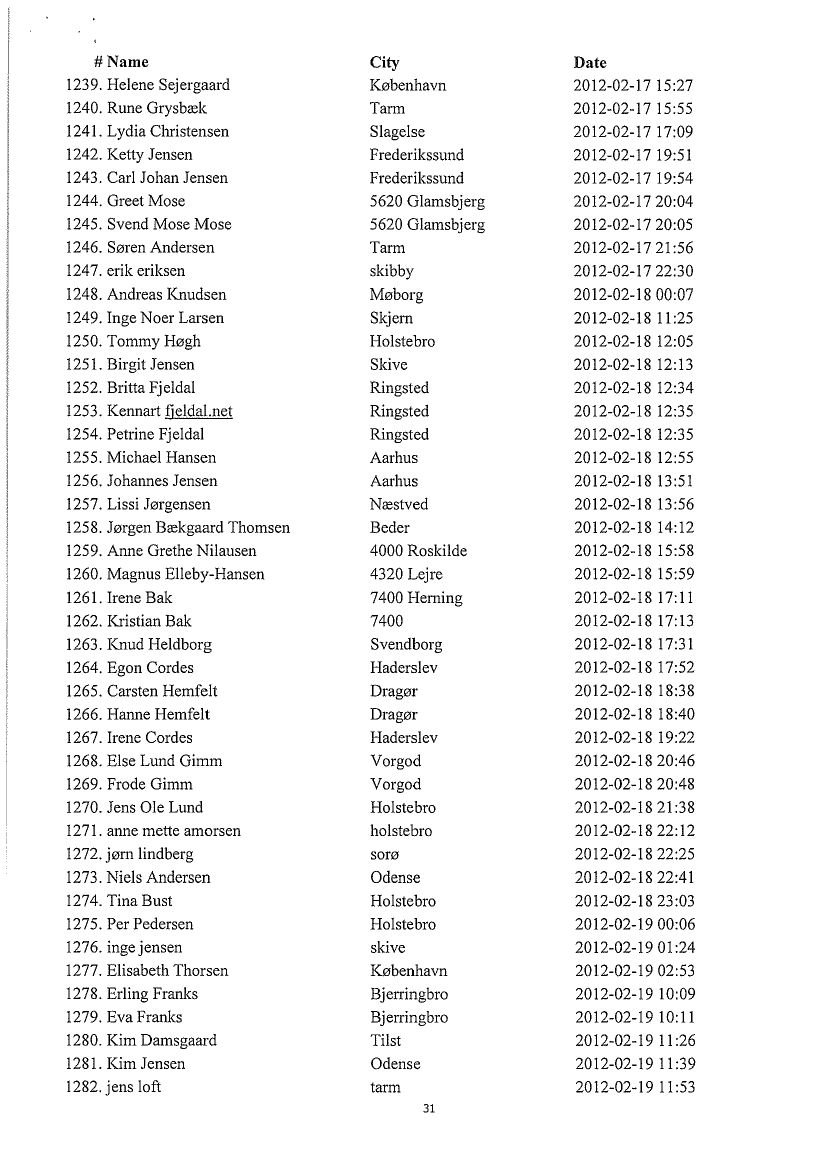 | # Name | City | Date |
|---|---|---|
| 1239. Helene Sejergaard | København | 2012-02-17 15:27 |
| 1240. Rune Grysbæk | Tarm | 2012-02-17 15:55 |
| 1241. Lydia Christensen | Slagelse | 2012-02-17 17:09 |
| 1242. Ketty Jensen | Frederikssund | 2012-02-17 19:51 |
| 1243. Carl Johan Jensen | Frederikssund | 2012-02-17 19:54 |
| 1244. Greet Mose | 5620 Glamsbjerg | 2012-02-17 20:04 |
| 1245. Svend Mose Mose | 5620 Glamsbjerg | 2012-02-17 20:05 |
| 1246. Søren Andersen | Tarm | 2012-02-17 21:56 |
| 1247. erik eriksen | skibby | 2012-02-17 22:30 |
| 1248. Andreas Knudsen | Møborg | 2012-02-18 00:07 |
| 1249. Inge Noer Larsen | Skjern | 2012-02-18 11:25 |
| 1250. Tommy Høgh | Holstebro | 2012-02-18 12:05 |
| 1251. Birgit Jensen | Skive | 2012-02-18 12:13 |
| 1252. Britta Fjeldal | Ringsted | 2012-02-18 12:34 |
| 1253. Kennart fjeldal.net | Ringsted | 2012-02-18 12:35 |
| 1254. Petrine Fjeldal | Ringsted | 2012-02-18 12:35 |
| 1255. Michael Hansen | Aarhus | 2012-02-18 12:55 |
| 1256. Johannes Jensen | Aarhus | 2012-02-18 13:51 |
| 1257. Lissi Jørgensen | Næstved | 2012-02-18 13:56 |
| 1258. Jørgen Bækgaard Thomsen | Beder | 2012-02-18 14:12 |
| 1259. Anne Grethe Nilausen | 4000 Roskilde | 2012-02-18 15:58 |
| 1260. Magnus Elleby-Hansen | 4320 Lejre | 2012-02-18 15:59 |
| 1261. Irene Bak | 7400 Herning | 2012-02-18 17:11 |
| 1262. Kristian Bak | 7400 | 2012-02-18 17:13 |
| 1263. Knud Heldborg | Svendborg | 2012-02-18 17:31 |
| 1264. Egon Cordes | Haderslev | 2012-02-18 17:52 |
| 1265. Carsten Hemfelt | Dragør | 2012-02-18 18:38 |
| 1266. Hanne Hemfelt | Dragør | 2012-02-18 18:40 |
| 1267. Irene Cordes | Haderslev | 2012-02-18 19:22 |
| 1268. Else Lund Gimm | Vorgod | 2012-02-18 20:46 |
| 1269. Frode Gimm | Vorgod | 2012-02-18 20:48 |
| 1270. Jens Ole Lund | Holstebro | 2012-02-18 21:38 |
| 1271. anne mette amorsen | holstebro | 2012-02-18 22:12 |
| 1272. jørn lindberg | sorø | 2012-02-18 22:25 |
| 1273. Niels Andersen | Odense | 2012-02-18 22:41 |
| 1274. Tina Bust | Holstebro | 2012-02-18 23:03 |
| 1275. Per Pedersen | Holstebro | 2012-02-19 00:06 |
| 1276. inge jensen | skive | 2012-02-19 01:24 |
| 1277. Elisabeth Thorsen | København | 2012-02-19 02:53 |
| 1278. Erling Franks | Bjerringbro | 2012-02-19 10:09 |
| 1279. Eva Franks | Bjerringbro | 2012-02-19 10:11 |
| 1280. Kim Damsgaard | Tilst | 2012-02-19 11:26 |
| 1281. Kim Jensen | Odense | 2012-02-19 11:39 |
| 1282. jens loft | tarm | 2012-02-19 11:53 |

31